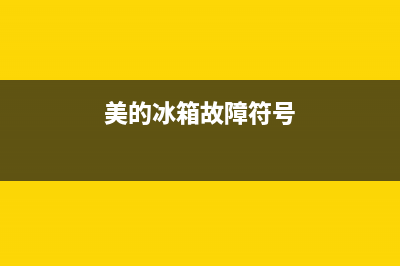 美的冰箱故障符号